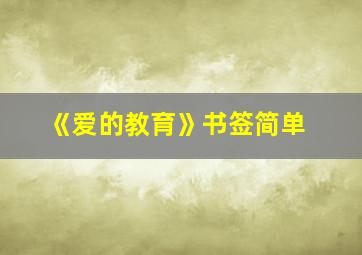 《爱的教育》书签简单